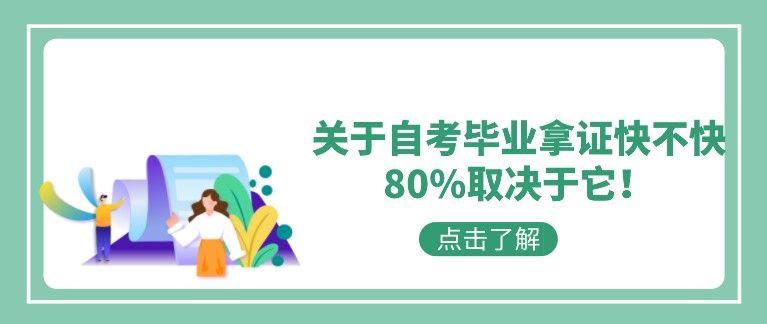 关于自考毕业拿证快不快
80%取决于它！

点击了解